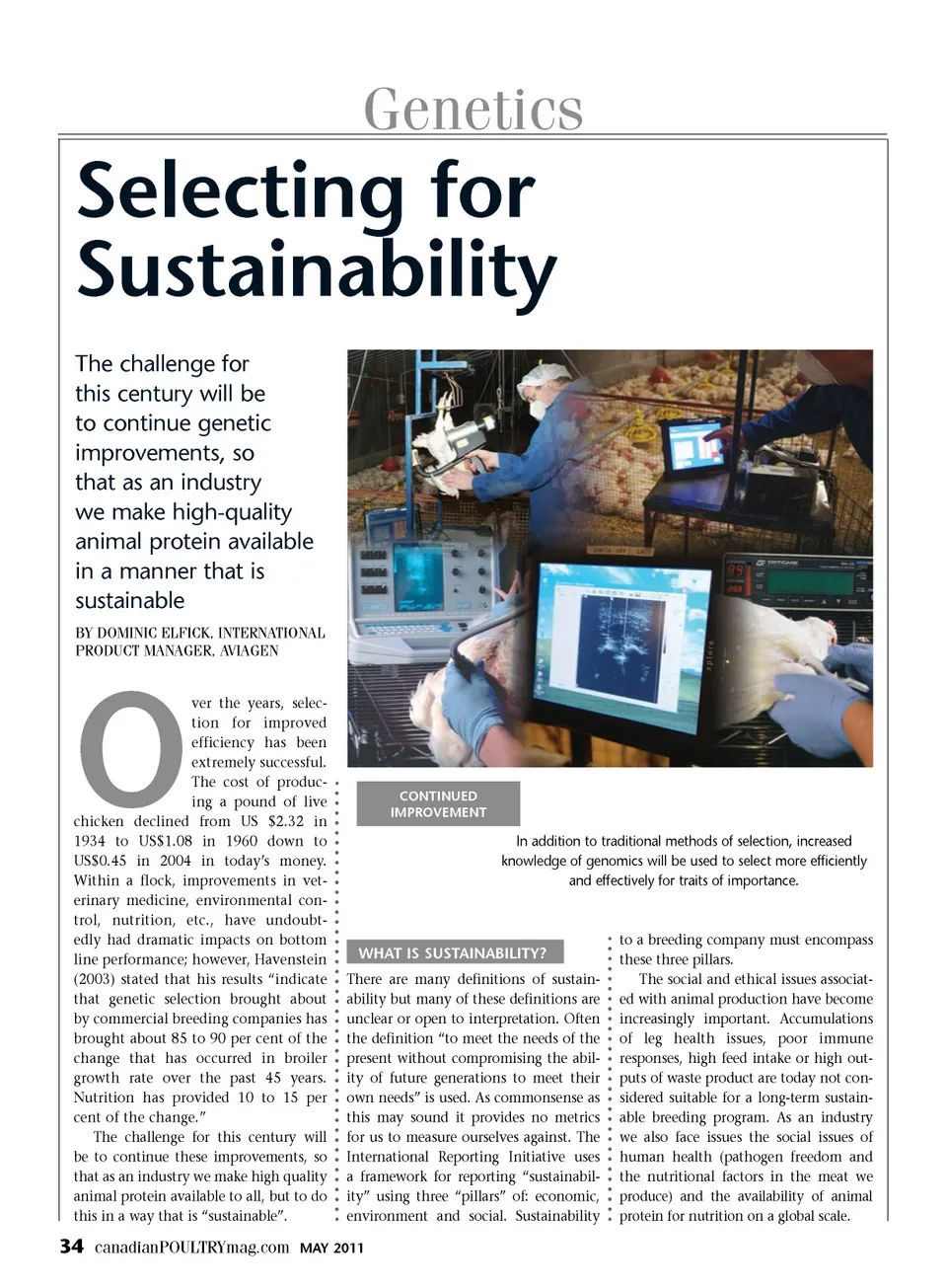 Genetics

Selecting for Sustainability

The challenge for this century will be to continue genetic improvements, so that as an industry we make high-quality animal protein available in a manner that is sustainable

BY DOMINIC ELFICK, INTERNATIONAL PRODUCT MANAGER, AVIAGEN

Over the years, selection for improved efficiency has been extremely successful. The cost of producing a pound of live chicken declined from US $2.32 in 1934 to US$1.08 in 1960 down to US$0.45 in 2004 in today's money. Within a flock, improvements in veterinary medicine, environmental control, nutrition, etc., have undoubtedly had dramatic impacts on bottom line performance; however, Havenstein (2003) stated that his results "indicate that genetic selection brought about by commercial breeding companies has brought about 85 to 90 per cent of the change that has occurred in broiler growth rate over the past 45 years. Nutrition has provided 10 to 15 per cent of the change."

The challenge for this century will be to continue these improvements, so that as an industry we make high quality animal protein available to all, but to do this in a way that is "sustainable".

CONTINUED IMPROVEMENT

In addition to traditional methods of selection, increased knowledge of genomics will be used to select more efficiently and effectively for traits of importance.

WHAT IS SUSTAINABILITY?

There are many definitions of sustainability but many of these definitions are unclear or open to interpretation. Often the definition "to meet the needs of the present without compromising the ability of future generations to meet their own needs" is used. As commonsense as this may sound it provides no metrics for us to measure ourselves against. The International Reporting Initiative uses a framework for reporting "sustainability" using three "pillars" of: economic, environment and social. Sustainability to a breeding company must encompass these three pillars.

The social and ethical issues associated with animal production have become increasingly important. Accumulations of leg health issues, poor immune responses, high feed intake or high outputs of waste product are today not considered suitable for a long-term sustainable breeding program. As an industry we also face issues the social issues of human health (pathogen freedom and the nutritional factors in the meat we produce) and the availability of animal protein for nutrition on a global scale.

34 canadianPOULTRYmag.com MAY 2011